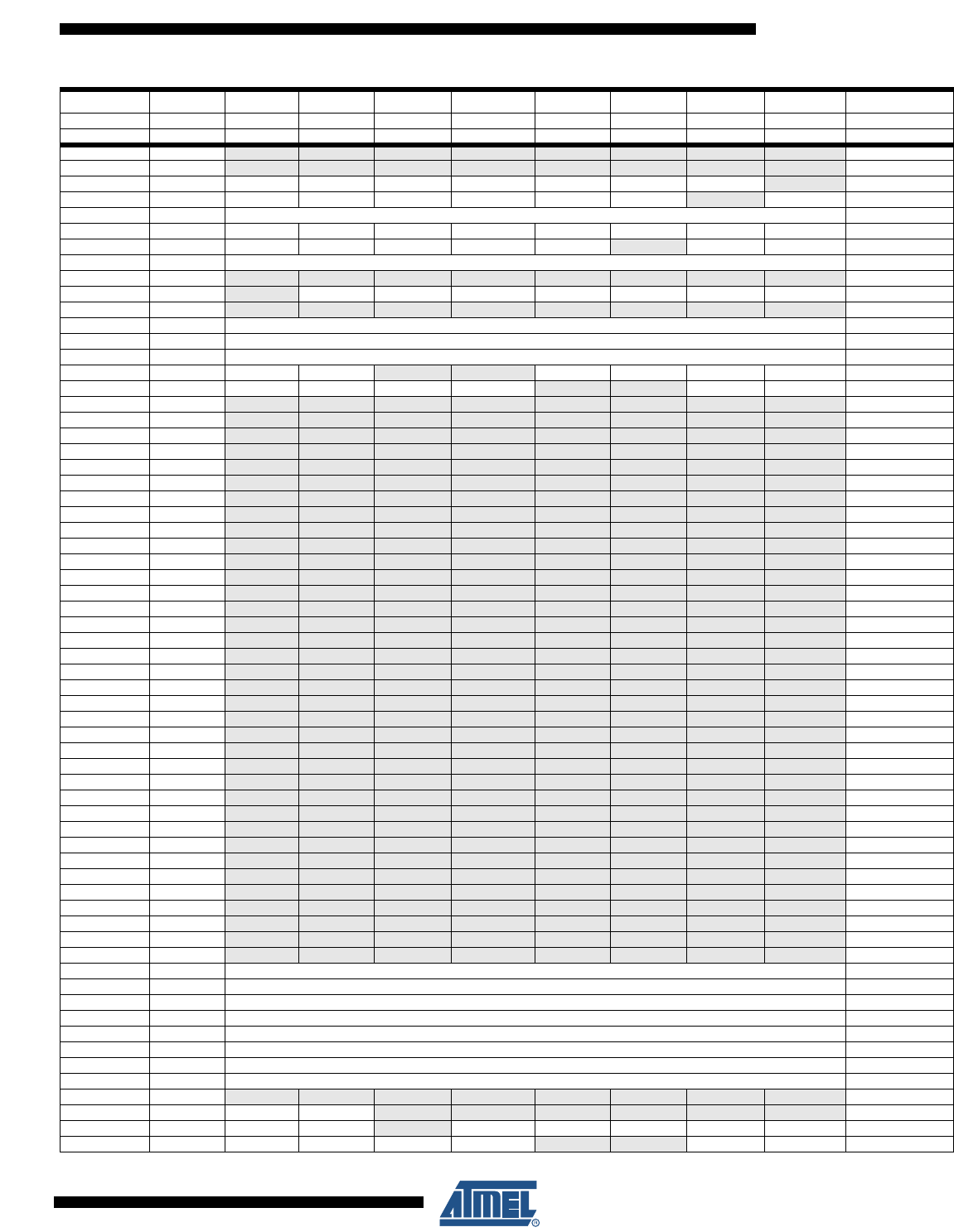 ATMEL®